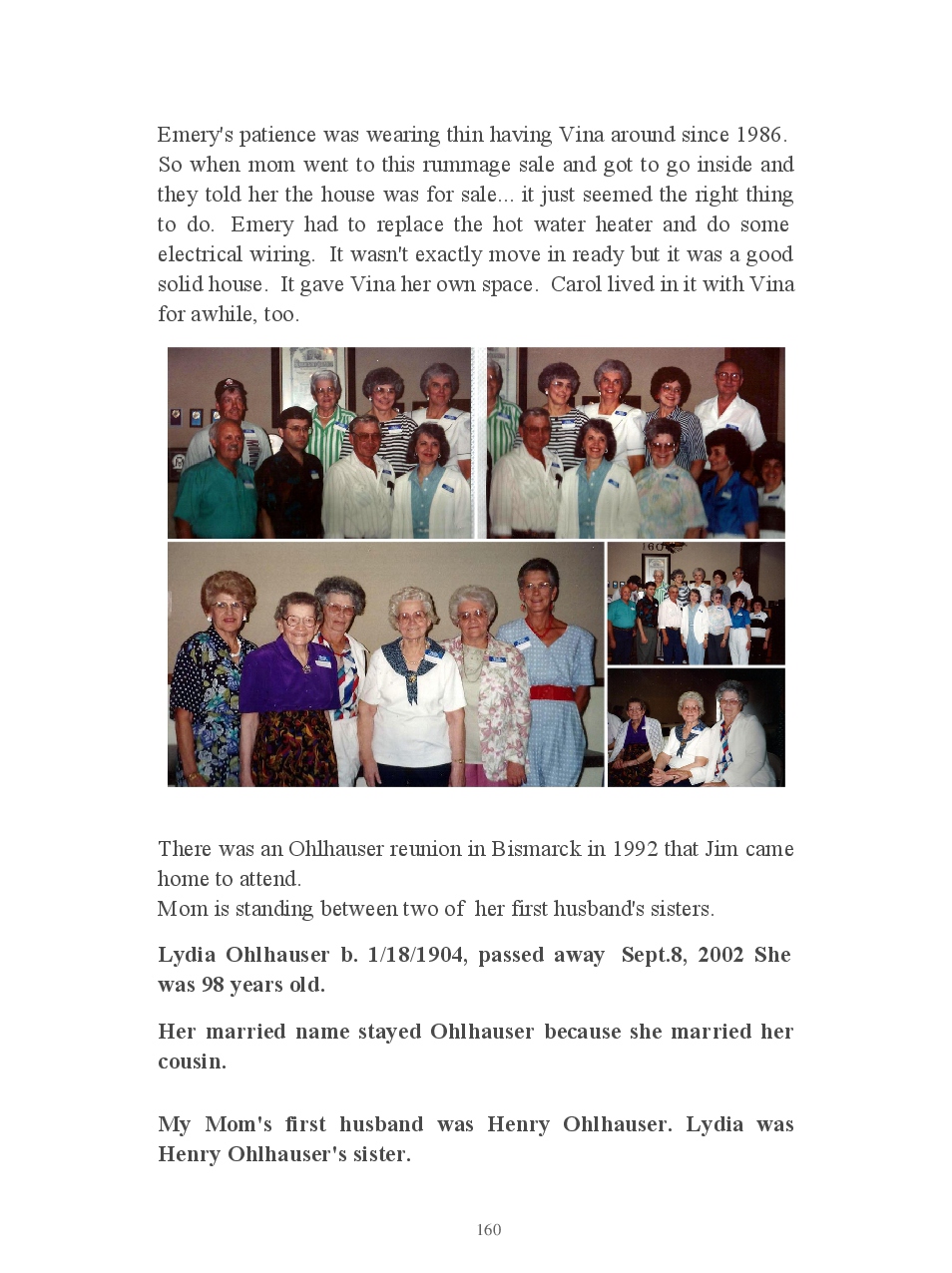 Emery's patience was wearing thin having Vina around since 1986. So when mom went to this rummage sale and got to go inside and they told her the house was for sale... it just seemed the right thing to do. Emery had to replace the hot water heater and do some electrical wiring. It wasn't exactly move in ready but it was a good solid house. It gave Vina her own space. Carol lived in it with Vina for awhile, too.

There was an Ohlhauser reunion in Bismarck in 1992 that Jim came home to attend.
Mom is standing between two of her first husband's sisters.

Lydia Ohlhauser b. 1/18/1904, passed away Sept.8, 2002 She was 98 years old.

Her married name stayed Ohlhauser because she married her cousin.

My Mom's first husband was Henry Ohlhauser. Lydia was Henry Ohlhauser's sister.

160